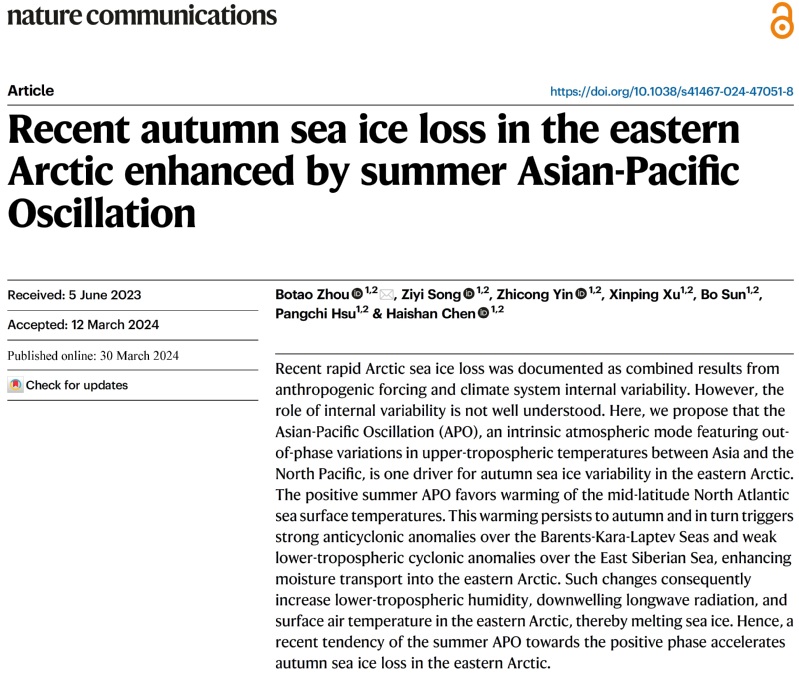 nature communications

Article

https://doi.org/10.1038/s41467-024-47051-8

Recent autumn sea ice loss in the eastern Arctic enhanced by summer Asian-Pacific Oscillation

Received: 5 June 2023

Accepted: 12 March 2024

Published online: 30 March 2024

Check for updates

Botao Zhou $^{1,2}$, Ziyi Song $^{1,2}$, Zhicong Yin $^{1,2}$, Xinping Xu$^{1,2}$, Bo Sun$^{1,2}$, Pangchi Hsu$^{1,2}$ & Haishan Chen $^{1,2}$

Recent rapid Arctic sea ice loss was documented as combined results from anthropogenic forcing and climate system internal variability. However, the role of internal variability is not well understood. Here, we propose that the Asian-Pacific Oscillation (APO), an intrinsic atmospheric mode featuring out-of-phase variations in upper-tropospheric temperatures between Asia and the North Pacific, is one driver for autumn sea ice variability in the eastern Arctic. The positive summer APO favors warming of the mid-latitude North Atlantic sea surface temperatures. This warming persists to autumn and in turn triggers strong anticyclonic anomalies over the Barents-Kara-Laptev Seas and weak lower-tropospheric cyclonic anomalies over the East Siberian Sea, enhancing moisture transport into the eastern Arctic. Such changes consequently increase lower-tropospheric humidity, downwelling longwave radiation, and surface air temperature in the eastern Arctic, thereby melting sea ice. Hence, a recent tendency of the summer APO towards the positive phase accelerates autumn sea ice loss in the eastern Arctic.